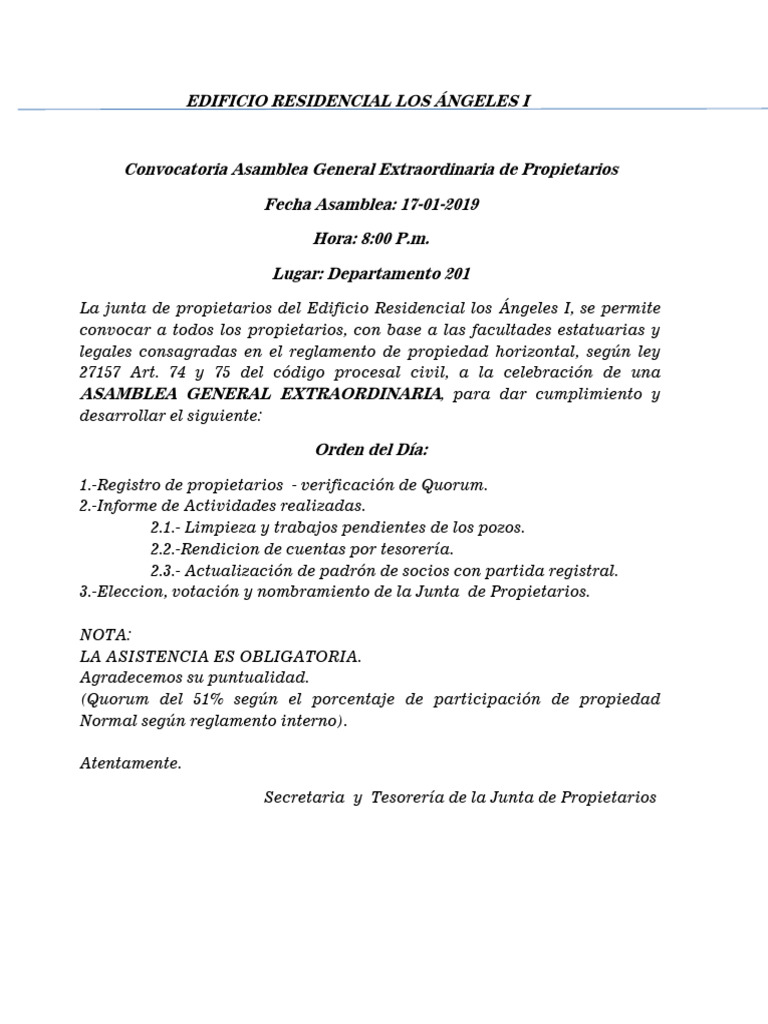 EDIFICIO RESIDENCIAL LOS ÁNGELES I

Convocatoria Asamblea General Extraordinaria de Propietarios

Fecha Asamblea: 17-01-2019

Hora: 8:00 P.m.

Lugar: Departamento 201

La junta de propietarios del Edificio Residencial los Ángeles I, se permite convocar a todos los propietarios, con base a las facultades estatuarias y legales consagradas en el reglamento de propiedad horizontal, según ley 27157 Art. 74 y 75 del código procesal civil, a la celebración de una ASAMBLEA GENERAL EXTRAORDINARIA, para dar cumplimiento y desarrollar el siguiente:

Orden del Día:

1.-Registro de propietarios - verificación de Quorum.
2.-Informe de Actividades realizadas.
2.1.- Limpieza y trabajos pendientes de los pozos.
2.2.-Rendicion de cuentas por tesorería.
2.3.- Actualización de padrón de socios con partida registral.
3.-Eleccion, votación y nombramiento de la Junta de Propietarios.

NOTA:
LA ASISTENCIA ES OBLIGATORIA.
Agradecemos su puntualidad.
(Quorum del 51% según el porcentaje de participación de propiedad Normal según reglamento interno).

Atentamente.

Secretaria y Tesorería de la Junta de Propietarios